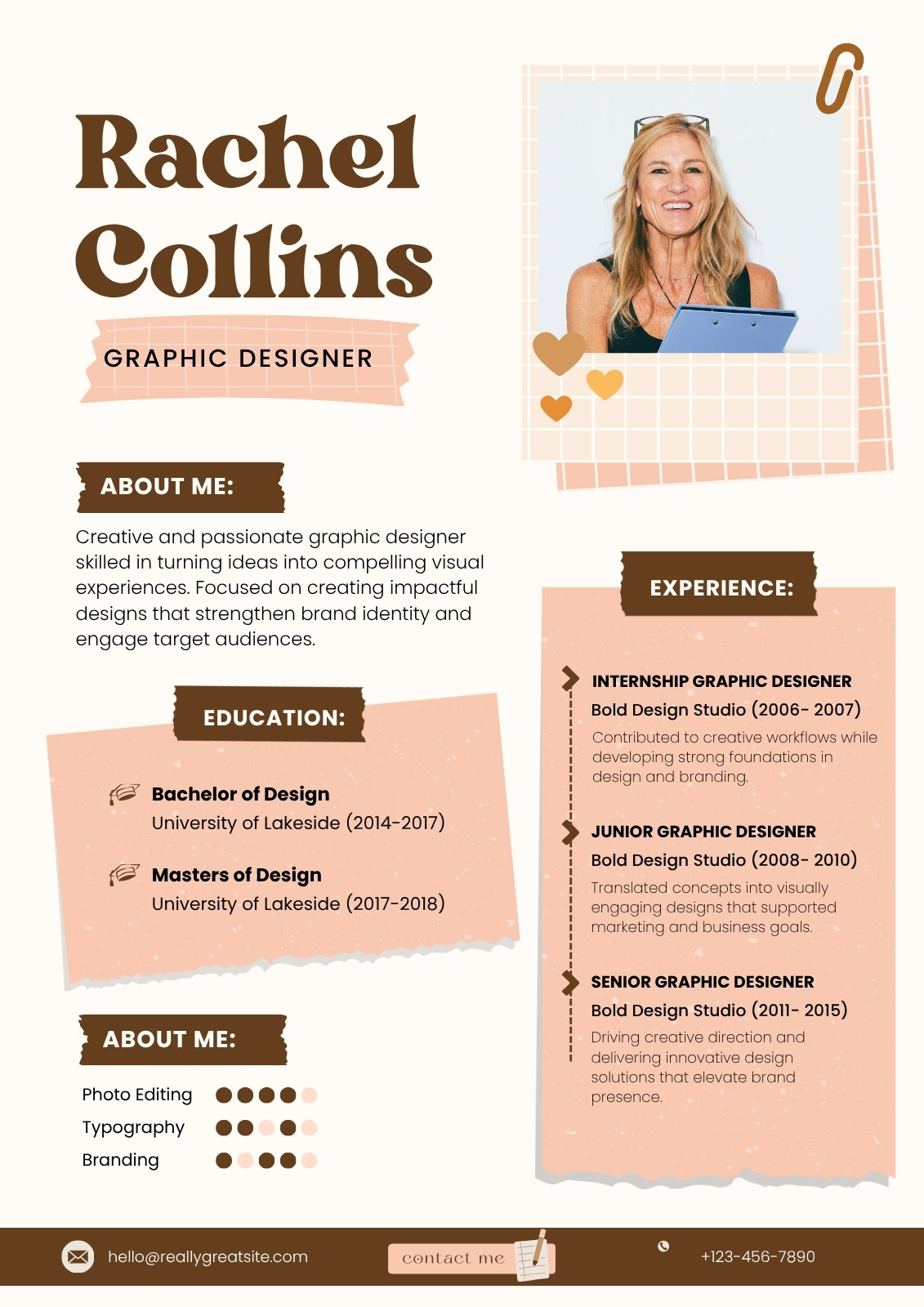 Rachel Collins

GRAPHIC DESIGNER

ABOUT ME:

Creative and passionate graphic designer skilled in turning ideas into compelling visual experiences. Focused on creating impactful designs that strengthen brand identity and engage target audiences.

EDUCATION:

Bachelor of Design
University of Lakeside (2014-2017)

Masters of Design
University of Lakeside (2017-2018)

ABOUT ME:

Photo Editing
Typography
Branding

EXPERIENCE:

INTERNSHIP GRAPHIC DESIGNER
Bold Design Studio (2006- 2007)
Contributed to creative workflows while developing strong foundations in design and branding.

JUNIOR GRAPHIC DESIGNER
Bold Design Studio (2008- 2010)
Translated concepts into visually engaging designs that supported marketing and business goals.

SENIOR GRAPHIC DESIGNER
Bold Design Studio (2011- 2015)
Driving creative direction and delivering innovative design solutions that elevate brand presence.

hello@reallygreatsite.com

contact me

+123-456-7890